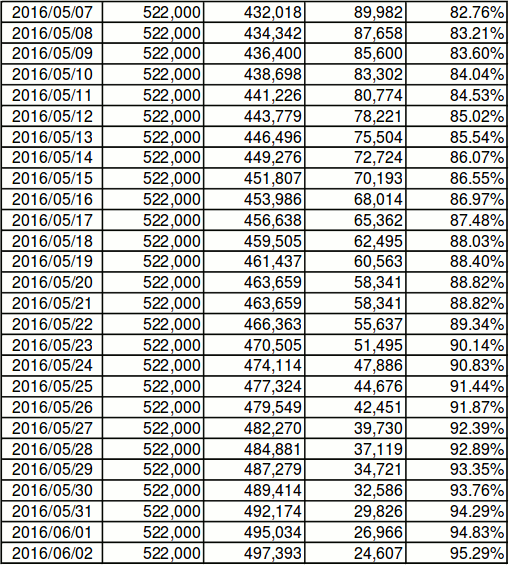 | 2016/05/07 | 522,000 | 432,018 | 89,982 | 82.76% |
|---|---|---|---|---|
| 2016/05/08 | 522,000 | 434,342 | 87,658 | 83.21% |
| 2016/05/09 | 522,000 | 436,400 | 85,600 | 83.60% |
| 2016/05/10 | 522,000 | 438,698 | 83,302 | 84.04% |
| 2016/05/11 | 522,000 | 441,226 | 80,774 | 84.53% |
| 2016/05/12 | 522,000 | 443,779 | 78,221 | 85.02% |
| 2016/05/13 | 522,000 | 446,496 | 75,504 | 85.54% |
| 2016/05/14 | 522,000 | 449,276 | 72,724 | 86.07% |
| 2016/05/15 | 522,000 | 451,807 | 70,193 | 86.55% |
| 2016/05/16 | 522,000 | 453,986 | 68,014 | 86.97% |
| 2016/05/17 | 522,000 | 456,638 | 65,362 | 87.48% |
| 2016/05/18 | 522,000 | 459,505 | 62,495 | 88.03% |
| 2016/05/19 | 522,000 | 461,437 | 60,563 | 88.40% |
| 2016/05/20 | 522,000 | 463,659 | 58,341 | 88.82% |
| 2016/05/21 | 522,000 | 463,659 | 58,341 | 88.82% |
| 2016/05/22 | 522,000 | 466,363 | 55,637 | 89.34% |
| 2016/05/23 | 522,000 | 470,505 | 51,495 | 90.14% |
| 2016/05/24 | 522,000 | 474,114 | 47,886 | 90.83% |
| 2016/05/25 | 522,000 | 477,324 | 44,676 | 91.44% |
| 2016/05/26 | 522,000 | 479,549 | 42,451 | 91.87% |
| 2016/05/27 | 522,000 | 482,270 | 39,730 | 92.39% |
| 2016/05/28 | 522,000 | 484,881 | 37,119 | 92.89% |
| 2016/05/29 | 522,000 | 487,279 | 34,721 | 93.35% |
| 2016/05/30 | 522,000 | 489,414 | 32,586 | 93.76% |
| 2016/05/31 | 522,000 | 492,174 | 29,826 | 94.29% |
| 2016/06/01 | 522,000 | 495,034 | 26,966 | 94.83% |
| 2016/06/02 | 522,000 | 497,393 | 24,607 | 95.29% |